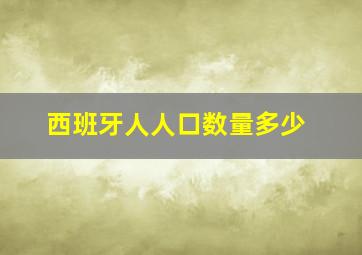 西班牙人人口数量多少